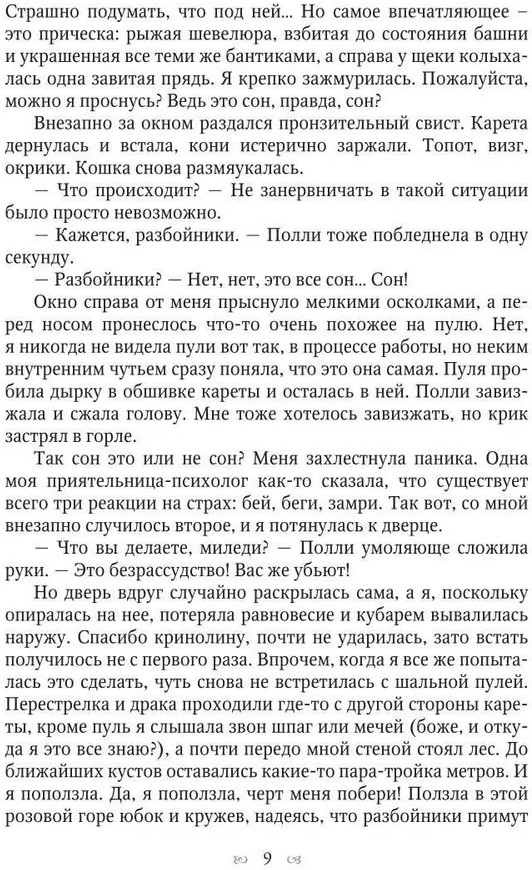 Страшно подумать, что под ней... Но самое впечатляющее – это прическа: рыжая шевелюра, взбитая до состояния башни и украшенная все теми же бантиками, а справа у щеки колыхалась одна завитая прядь. Я крепко зажмурилась. Пожалуйста, можно я проснусь? Ведь это сон, правда, сон?

Внезапно за окном раздался пронзительный свист. Карета дернулась и встала, кони истерично заржали. Топот, визг, окрики. Кошка снова размяукалась.

— Что происходит? — Не занервничать в такой ситуации было просто невозможно.

— Кажется, разбойники. — Полли тоже побледнела в одну секунду.

— Разбойники? — Нет, нет, это все сон... Сон!

Окно справа от меня прыснуло мелкими осколками, а перед носом пронеслось что-то очень похожее на пулю. Нет, я никогда не видела пули вот так, в процессе работы, но неким внутренним чутьем сразу поняла, что это она самая. Пуля пробила дырку в обшивке кареты и осталась в ней. Полли завизжала и сжала голову. Мне тоже хотелось завизжать, но крик застрял в горле.

Так сон это или не сон? Меня захлестнула паника. Одна моя приятельница-психолог как-то сказала, что существует всего три реакции на страх: бей, беги, замри. Так вот, со мной внезапно случилось второе, и я потянулась к дверце.

— Что вы делаете, миледи? — Полли умоляюще сложила руки. — Это безрассудство! Вас же убьют!

Но дверь вдруг случайно раскрылась сама, а я, поскольку опиралась на нее, потеряла равновесие и кубарем вывалилась наружу. Спасибо кринолину, почти не ударилась, зато встать получилось не с первого раза. Впрочем, когда я все же попыталась это сделать, чуть снова не встретилась с шальной пулей. Перестрелка и драка проходили где-то с другой стороны кареты, кроме пуль я слышала звон шпаг или мечей (боже, и откуда я это все знаю?), а почти передо мной стеной стоял лес. До ближайших кустов оставались какие-то пара-тройка метров. И я поползла. Да, я поползла, черт меня побери! Ползла в этой розовой горе юбок и кружев, надеясь, что разбойники примут

9